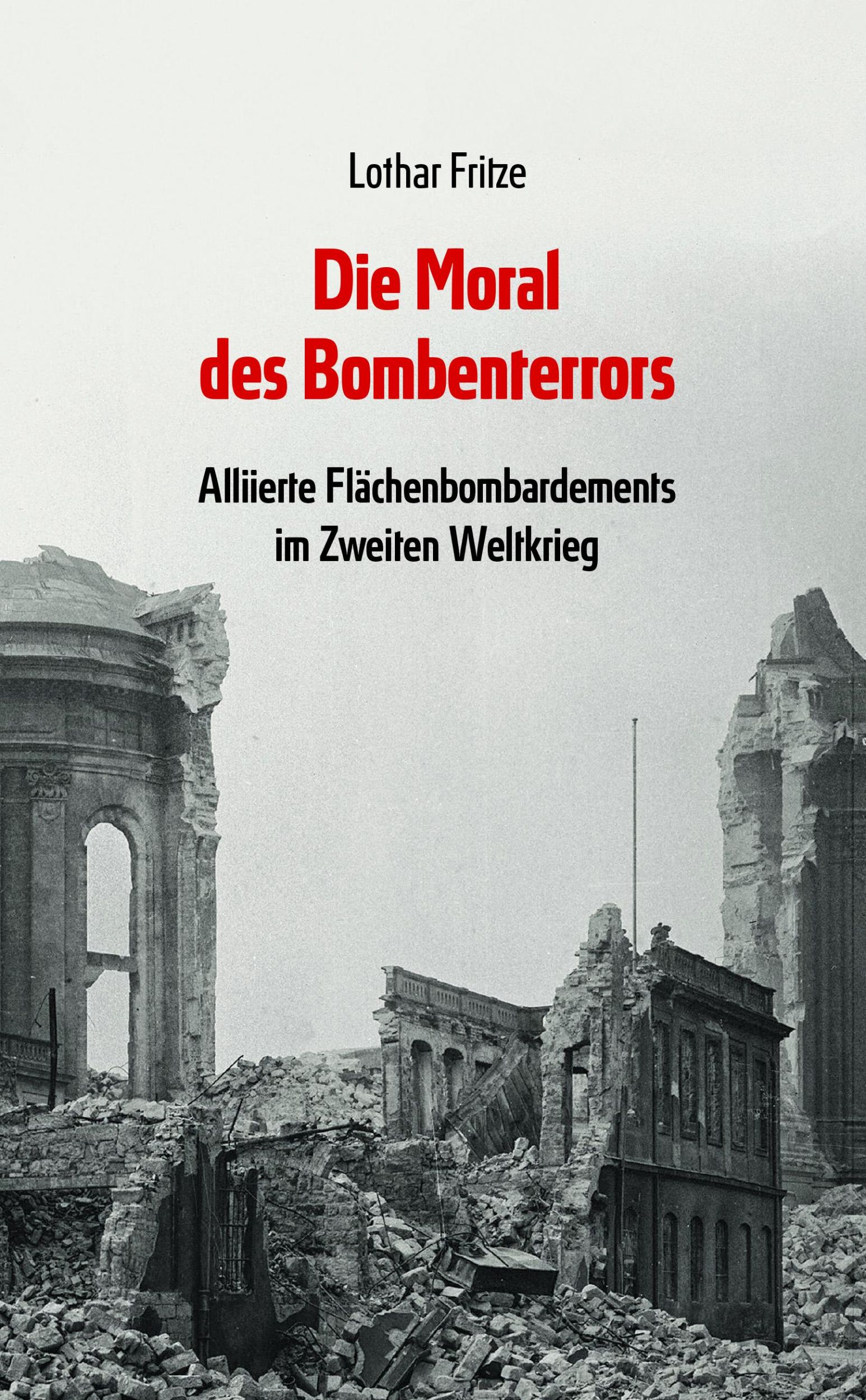 Lothar Fritze

Die Moral des Bombenterrors

Alliierte Flächenbombardements im Zweiten Weltkrieg